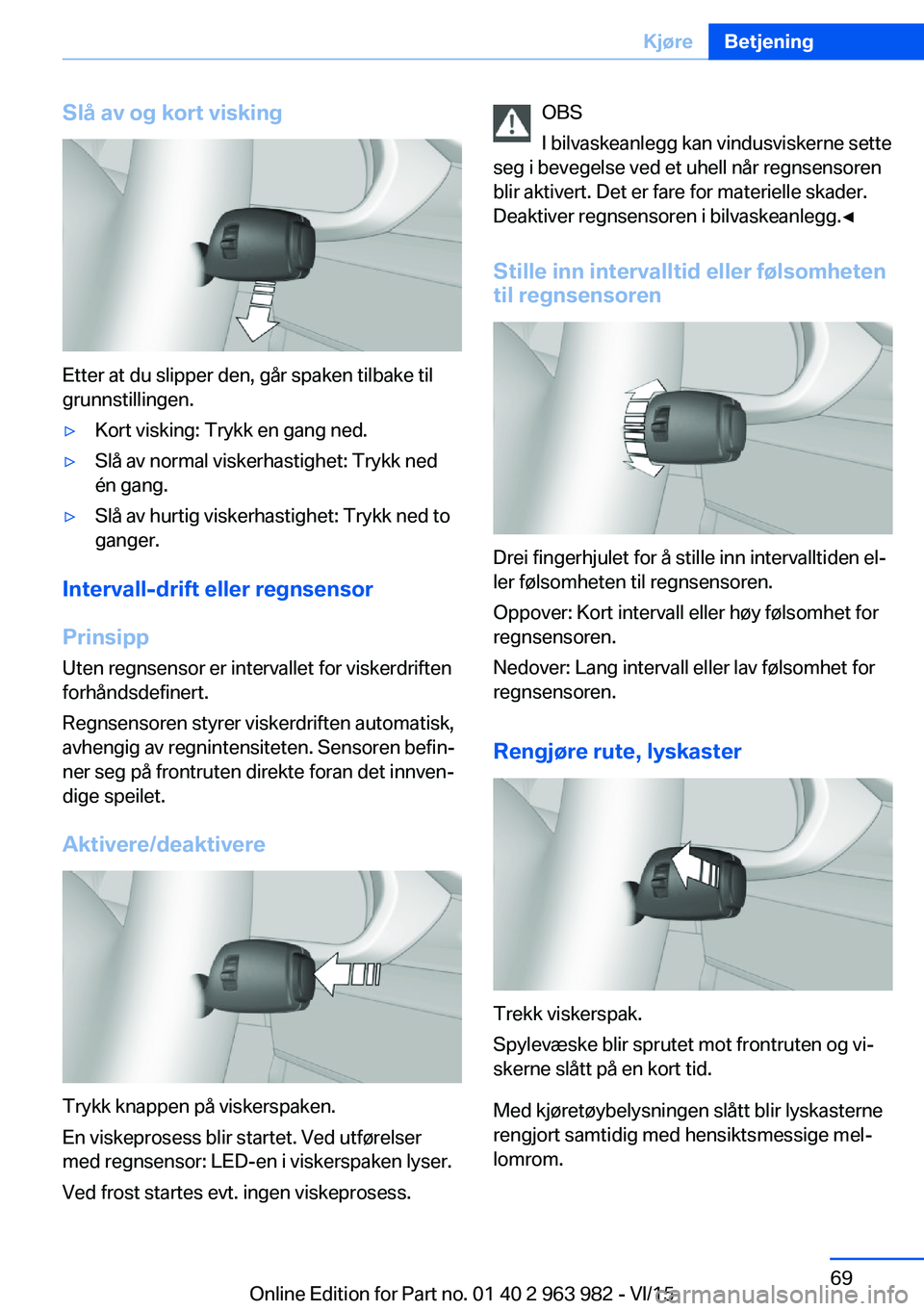 Kjøre Betjening

Slå av og kort visking

Etter at du slipper den, går spaken tilbake til grunnstillingen.

▷ Kort visking: Trykk en gang ned.

▷ Slå av normal viskerhastighet: Trykk ned én gang.

▷ Slå av hurtig viskerhastighet: Trykk ned to ganger.

Intervall-drift eller regnsensor

Prinsipp

Uten regnsensor er intervallet for viskerdriften forhåndsdefinert.

Regnsensoren styrer viskerdriften automatisk, avhengig av regnintensiteten. Sensoren befinner seg på frontruten direkte foran det innvendige speilet.

Aktivere/deaktivere

Trykk knappen på viskerspaken.

En viskeprosess blir startet. Ved utførelser med regnsensor: LED-en i viskerspaken lyser.

Ved frost startes evt. ingen viskeprosess.

OBS

I bilvaskeanlegg kan vindusviskerne sette seg i bevegelse ved et uhell når regnsensoren blir aktivert. Det er fare for materielle skader. Deaktiver regnsensoren i bilvaskeanlegg.◄

Stille inn intervalltid eller følsomheten til regnsensoren

Drei fingerhjulet for å stille inn intervalltiden eller følsomheten til regnsensoren.

Oppover: Kort intervall eller høy følsomhet for regnsensoren.

Nedover: Lang intervall eller lav følsomhet for regnsensoren.

Rengjøre rute, lyskaster

Trekk viskerspak.

Spylevæske blir sprutet mot frontruten og viskerne slått på en kort tid.

Med kjøretøybelysningen slått blir lyskasterne rengjort samtidig med hensiktsmessige mellomrom.

69

Online Edition for Part no. 01 40 2 963 982 - VI/15

carmanualsonline.info